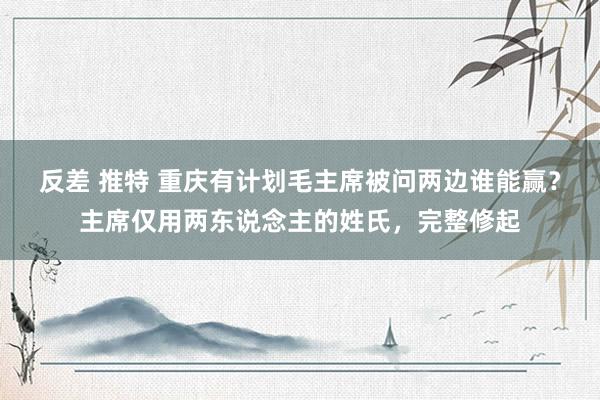 反差 推特 重庆有计划毛主席被问两边谁能赢？主席仅用两东说念主的姓氏，完整修起